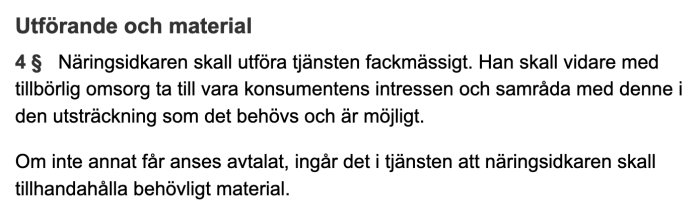 Utförande och material

4 § Näringsidkaren skall utföra tjänsten fackmässigt. Han skall vidare med tillbörlig omsorg ta till vara konsumentens intressen och samråda med denne i den utsträckning som det behövs och är möjligt.

Om inte annat får anses avtalat, ingår det i tjänsten att näringsidkaren skall tillhandahålla behövligt material.